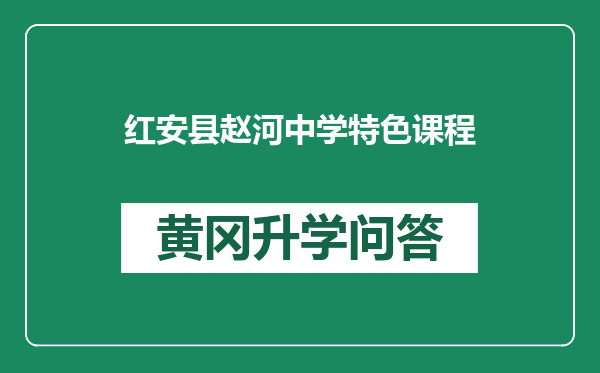 红安县赵河中学特色课程

黄冈升学问答